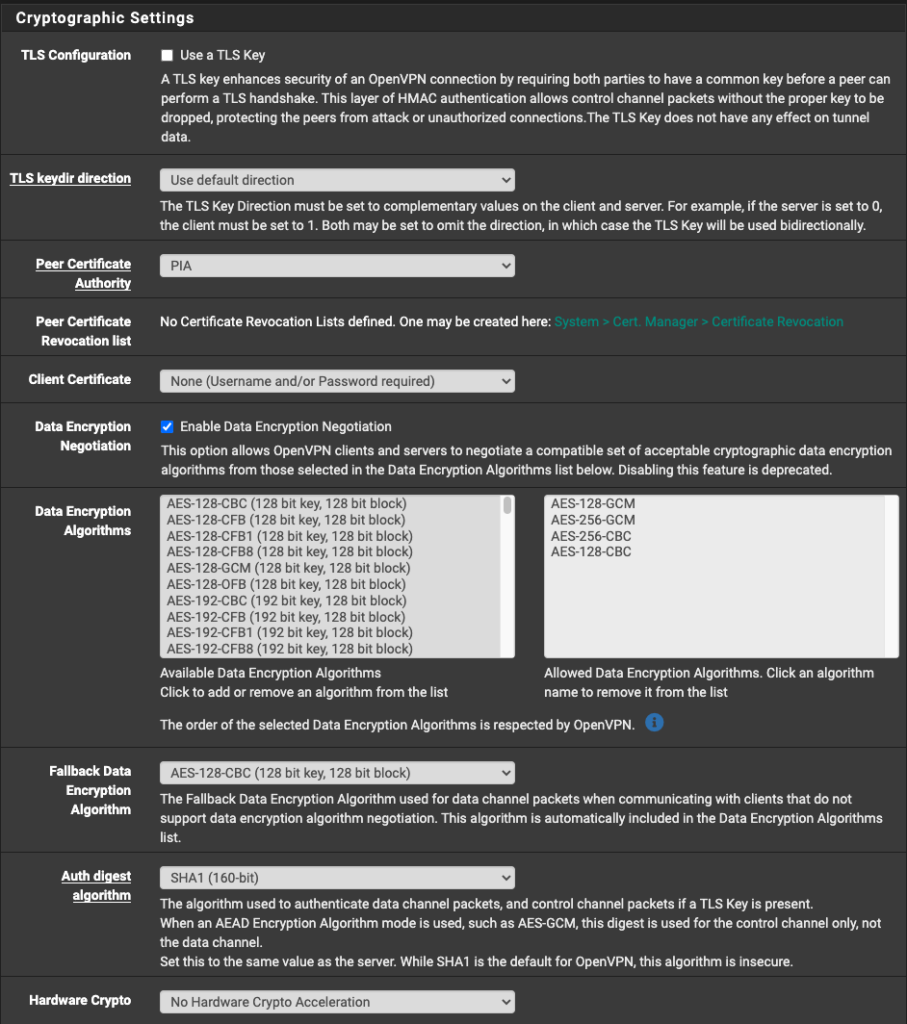 Cryptographic Settings

TLS Configuration

Use a TLS Key

A TLS key enhances security of an OpenVPN connection by requiring both parties to have a common key before a peer can perform a TLS handshake. This layer of HMAC authentication allows control channel packets without the proper key to be dropped, protecting the peers from attack or unauthorized connections.The TLS Key does not have any effect on tunnel data.

TLS keydir direction

Use default direction

The TLS Key Direction must be set to complementary values on the client and server. For example, if the server is set to 0, the client must be set to 1. Both may be set to omit the direction, in which case the TLS Key will be used bidirectionally.

Peer Certificate Authority

PIA

Peer Certificate Revocation list

No Certificate Revocation Lists defined. One may be created here: System > Cert. Manager > Certificate Revocation

Client Certificate

None (Username and/or Password required)

Data Encryption Negotiation

Enable Data Encryption Negotiation

This option allows OpenVPN clients and servers to negotiate a compatible set of acceptable cryptographic data encryption algorithms from those selected in the Data Encryption Algorithms list below. Disabling this feature is deprecated.

Data Encryption Algorithms

AES-128-CBC (128 bit key, 128 bit block)
AES-128-CFB (128 bit key, 128 bit block)
AES-128-CFB1 (128 bit key, 128 bit block)
AES-128-CFB8 (128 bit key, 128 bit block)
AES-128-GCM (128 bit key, 128 bit block)
AES-128-OFB (128 bit key, 128 bit block)
AES-192-CBC (192 bit key, 128 bit block)
AES-192-CFB (192 bit key, 128 bit block)
AES-192-CFB1 (192 bit key, 128 bit block)
AES-192-CFB8 (192 bit key, 128 bit block)

Available Data Encryption Algorithms
Click to add or remove an algorithm from the list

AES-128-GCM
AES-256-GCM
AES-256-CBC
AES-128-CBC

Allowed Data Encryption Algorithms. Click an algorithm name to remove it from the list

The order of the selected Data Encryption Algorithms is respected by OpenVPN.

Fallback Data Encryption Algorithm

AES-128-CBC (128 bit key, 128 bit block)

The Fallback Data Encryption Algorithm used for data channel packets when communicating with clients that do not support data encryption algorithm negotiation. This algorithm is automatically included in the Data Encryption Algorithms list.

Auth digest algorithm

SHA1 (160-bit)

The algorithm used to authenticate data channel packets, and control channel packets if a TLS Key is present.
When an AEAD Encryption Algorithm mode is used, such as AES-GCM, this digest is used for the control channel only, not the data channel.
Set this to the same value as the server. While SHA1 is the default for OpenVPN, this algorithm is insecure.

Hardware Crypto

No Hardware Crypto Acceleration